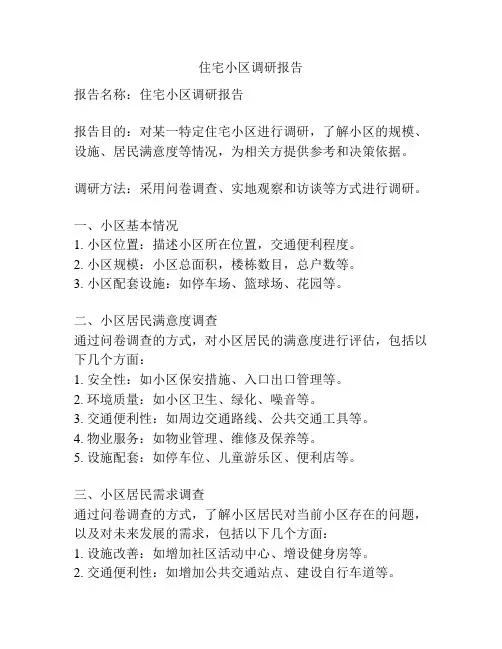 住宅小区调研报告

报告名称：住宅小区调研报告

报告目的：对某一特定住宅小区进行调研，了解小区的规模、设施、居民满意度等情况，为相关方提供参考和决策依据。

调研方法：采用问卷调查、实地观察和访谈等方式进行调研。

一、小区基本情况
1. 小区位置：描述小区所在位置，交通便利程度。
2. 小区规模：小区总面积，楼栋数目，总户数等。
3. 小区配套设施：如停车场、篮球场、花园等。

二、小区居民满意度调查
通过问卷调查的方式，对小区居民的满意度进行评估，包括以下几个方面：
1. 安全性：如小区保安措施、入口出口管理等。
2. 环境质量：如小区卫生、绿化、噪音等。
3. 交通便利性：如周边交通路线、公共交通工具等。
4. 物业服务：如物业管理、维修及保养等。
5. 设施配套：如停车位、儿童游乐区、便利店等。

三、小区居民需求调查
通过问卷调查的方式，了解小区居民对当前小区存在的问题，以及对未来发展的需求，包括以下几个方面：
1. 设施改善：如增加社区活动中心、增设健身房等。
2. 交通便利性：如增加公共交通站点、建设自行车道等。